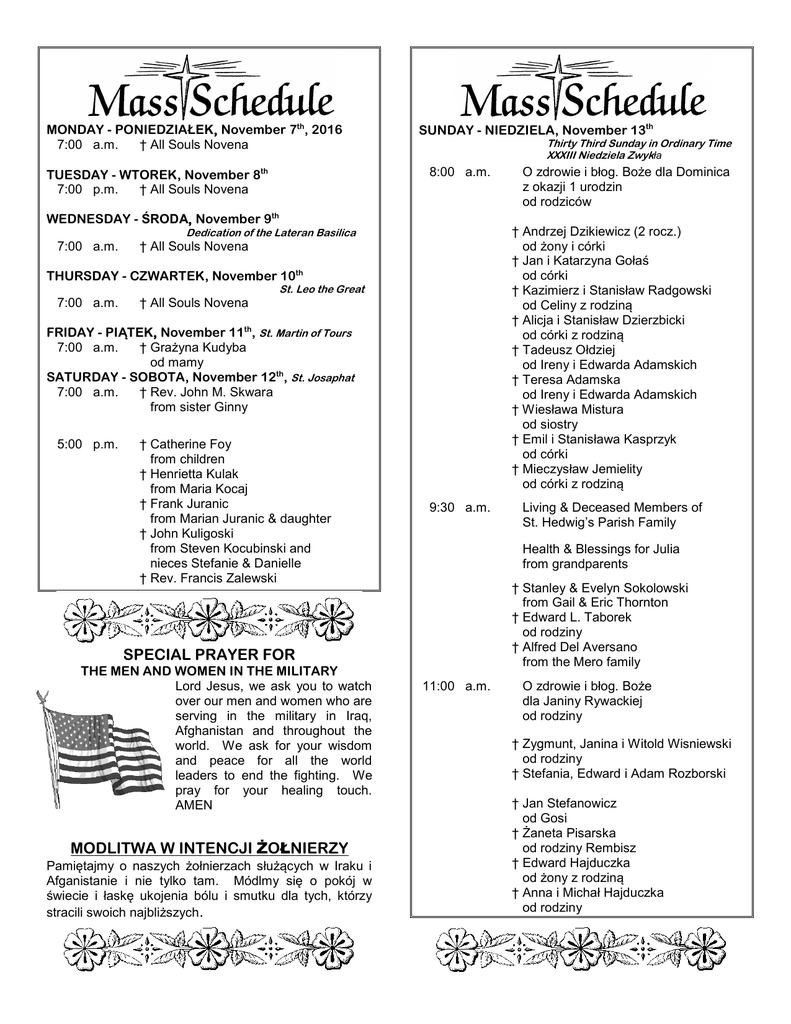 Mass Schedule

MONDAY - PONIEDZIAŁEK, November 7th, 2016
7:00 a.m. † All Souls Novena

TUESDAY - WTOREK, November 8th
7:00 p.m. † All Souls Novena

WEDNESDAY - ŚRODA, November 9th
Dedication of the Lateran Basilica
7:00 a.m. † All Souls Novena

THURSDAY - CZWARTEK, November 10th
St. Leo the Great
7:00 a.m. † All Souls Novena

FRIDAY - PIĄTEK, November 11th, St. Martin of Tours
7:00 a.m. † Grażyna Kudyba
od mamy

SATURDAY - SOBOTA, November 12th, St. Josaphat
7:00 a.m. † Rev. John M. Skwara
from sister Ginny

5:00 p.m. † Catherine Foy
from children
† Henrietta Kulak
from Maria Kocaj
† Frank Juranic
from Marian Juranic & daughter
† John Kuligoski
from Steven Kocubinski and nieces Stefanie & Danielle
† Rev. Francis Zalewski

SPECIAL PRAYER FOR
THE MEN AND WOMEN IN THE MILITARY

Lord Jesus, we ask you to watch over our men and women who are serving in the military in Iraq, Afghanistan and throughout the world. We ask for your wisdom and peace for all the world leaders to end the fighting. We pray for your healing touch. AMEN

MODLITWA W INTENCJI ŻOŁNIERZY

Pamiętajmy o naszych żołnierzach służących w Iraku i Afganistanie i nie tylko tam. Módlmy się o pokój w świecie i łaskę ukojenia bólu i smutku dla tych, którzy stracili swoich najbliższych.

Mass Schedule

SUNDAY - NIEDZIELA, November 13th
Thirty Third Sunday in Ordinary Time
XXXIII Niedziela Zwykła

8:00 a.m. O zdrowie i błog. Boże dla Dominica z okazji 1 urodzin
od rodziców

† Andrzej Dzikiewicz (2 rocz.)
od żony i córki
† Jan i Katarzyna Gołaś
od córki
† Kazimierz i Stanisław Radgowski
od Celiny z rodziną
† Alicja i Stanisław Dzierzbicki
od córki z rodziną
† Tadeusz Ołdziej
od Ireny i Edwarda Adamskich
† Teresa Adamska
od Ireny i Edwarda Adamskich
† Wiesława Mistura
od siostry
† Emil i Stanisława Kasprzyk
od córki
† Mieczysław Jemielity
od córki z rodziną

9:30 a.m. Living & Deceased Members of St. Hedwig's Parish Family

Health & Blessings for Julia
from grandparents

† Stanley & Evelyn Sokolowski
from Gail & Eric Thornton
† Edward L. Taborek
od rodziny
† Alfred Del Aversano
from the Mero family

11:00 a.m. O zdrowie i błog. Boże dla Janiny Rywackiej
od rodziny

† Zygmunt, Janina i Witold Wisniewski
od rodziny
† Stefania, Edward i Adam Rozborski

† Jan Stefanowicz
od Gosi
† Żaneta Pisarska
od rodziny Rembisz
† Edward Hajduczka
od żony z rodziną
† Anna i Michał Hajduczka
od rodziny